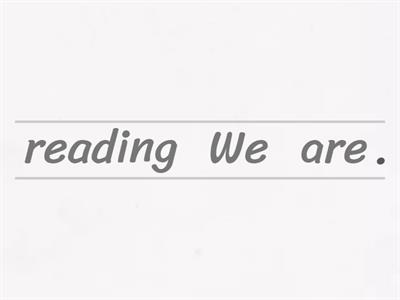 reading We are .